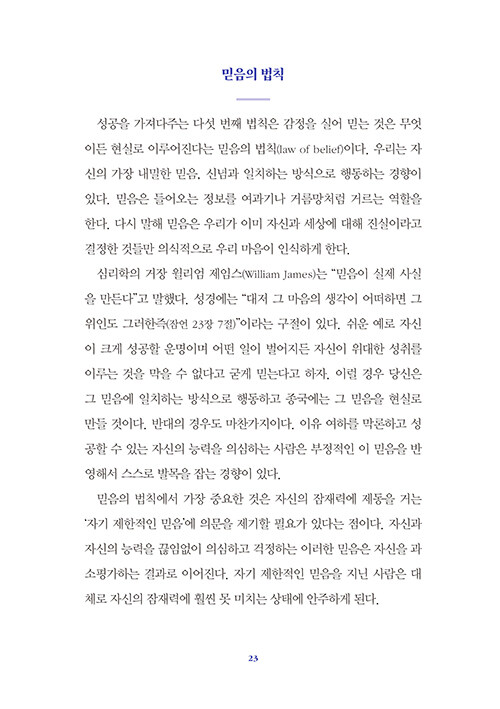 믿음의 법칙

성공을 가져다주는 다섯 번째 법칙은 감정을 실어 믿는 것은 무엇이든 현실로 이루어진다는 믿음의 법칙(law of belief)이다. 우리는 자신의 가장 내밀한 믿음, 신념과 일치하는 방식으로 행동하는 경향이 있다. 믿음은 들어오는 정보를 여과기나 거름망처럼 거르는 역할을 한다. 다시 말해 믿음은 우리가 이미 자신과 세상에 대해 진실이라고 결정한 것들만 의식적으로 우리 마음이 인식하게 한다.

심리학의 거장 윌리엄 제임스(William James)는 "믿음이 실제 사실을 만든다"고 말했다. 성경에는 "대저 그 마음의 생각이 어떠하면 그 위인도 그러한즉(잠언 23장 7절)"이라는 구절이 있다. 쉬운 예로 자신이 크게 성공할 운명이며 어떤 일이 벌어지든 자신이 위대한 성취를 이루는 것을 막을 수 없다고 굳게 믿는다고 하자. 이럴 경우 당신은 그 믿음에 일치하는 방식으로 행동하고 종국에는 그 믿음을 현실로 만들 것이다. 반대의 경우도 마찬가지이다. 이유 여하를 막론하고 성공할 수 있는 자신의 능력을 의심하는 사람은 부정적인 이 믿음을 반영해서 스스로 발목을 잡는 경향이 있다.

믿음의 법칙에서 가장 중요한 것은 자신의 잠재력에 제동을 거는 '자기 제한적인 믿음'에 의문을 제기할 필요가 있다는 점이다. 자신과 자신의 능력을 끊임없이 의심하고 걱정하는 이러한 믿음은 자신을 과소평가하는 결과로 이어진다. 자기 제한적인 믿음을 지닌 사람은 대체로 자신의 잠재력에 훨씬 못 미치는 상태에 안주하게 된다.

23